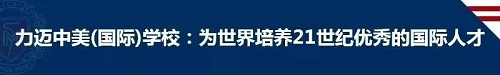 力迈中美(国际)学校：为世界培养21世纪优秀的国际人才